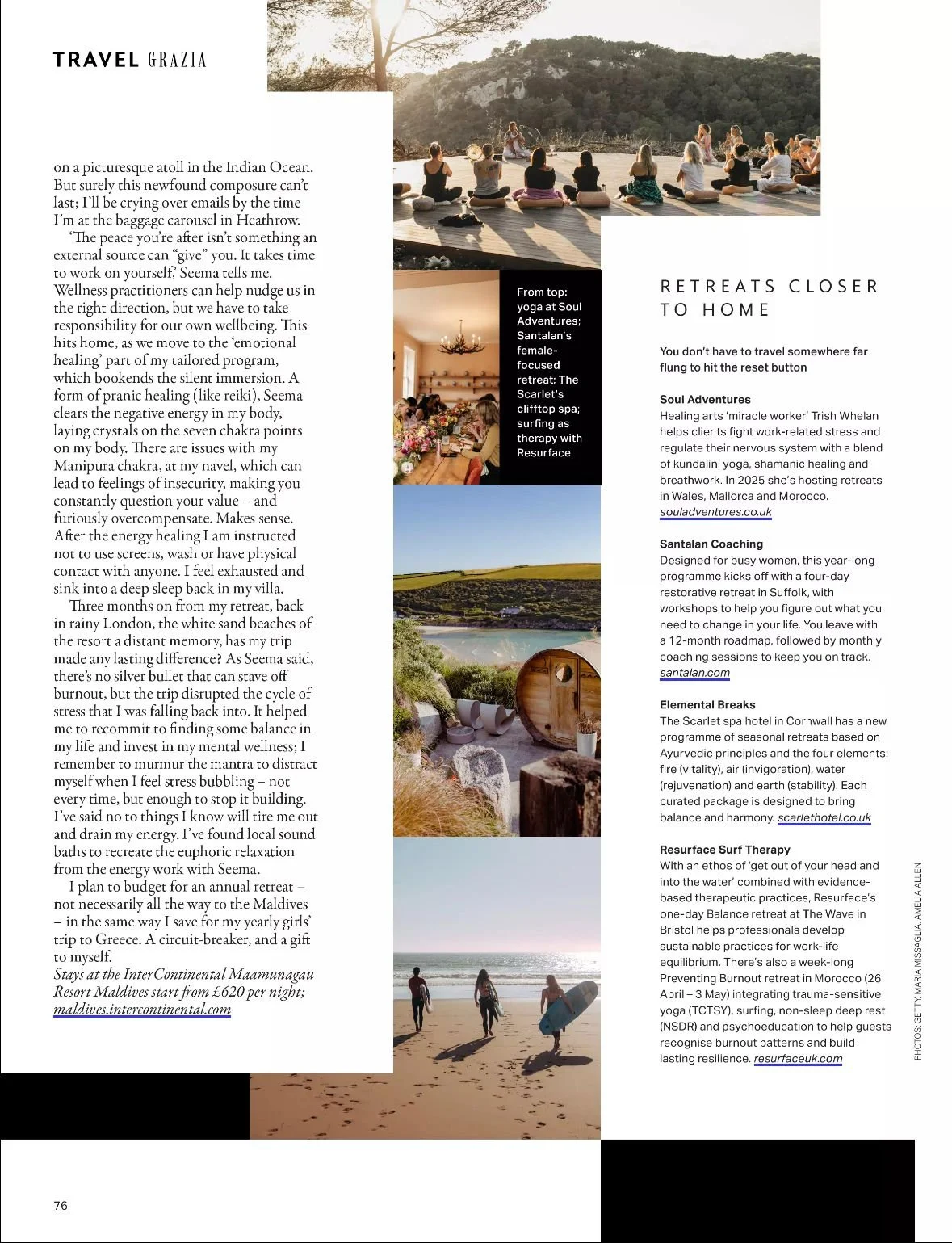 TRAVEL GRAZIA

on a picturesque atoll in the Indian Ocean. But surely this newfound composure can't last; I'll be crying over emails by the time I'm at the baggage carousel in Heathrow.

'The peace you're after isn't something an external source can "give" you. It takes time to work on yourself,' Seema tells me. Wellness practitioners can help nudge us in the right direction, but we have to take responsibility for our own wellbeing. This hits home, as we move to the 'emotional healing' part of my tailored program, which bookends the silent immersion. A form of pranic healing (like reiki), Seema clears the negative energy in my body, laying crystals on the seven chakra points on my body. There are issues with my Manipura chakra, at my navel, which can lead to feelings of insecurity, making you constantly question your value – and furiously overcompensate. Makes sense. After the energy healing I am instructed not to use screens, wash or have physical contact with anyone. I feel exhausted and sink into a deep sleep back in my villa.

Three months on from my retreat, back in rainy London, the white sand beaches of the resort a distant memory, has my trip made any lasting difference? As Seema said, there's no silver bullet that can stave off burnout, but the trip disrupted the cycle of stress that I was falling back into. It helped me to recommit to finding some balance in my life and invest in my mental wellness; I remember to murmur the mantra to distract myself when I feel stress bubbling – not every time, but enough to stop it building. I've said no to things I know will tire me out and drain my energy. I've found local sound baths to recreate the euphoric relaxation from the energy work with Seema.

I plan to budget for an annual retreat – not necessarily all the way to the Maldives – in the same way I save for my yearly girls' trip to Greece. A circuit-breaker, and a gift to myself.

Stays at the InterContinental Maamunagau Resort Maldives start from £620 per night; maldives.intercontinental.com

From top: yoga at Soul Adventures; Santalan's female-focused retreat; The Scarlet's clifftop spa; surfing as therapy with Resurface

RETREATS CLOSER TO HOME

You don't have to travel somewhere far flung to hit the reset button

Soul Adventures
Healing arts 'miracle worker' Trish Whelan helps clients fight work-related stress and regulate their nervous system with a blend of kundalini yoga, shamanic healing and breathwork. In 2025 she's hosting retreats in Wales, Mallorca and Morocco. souladventures.co.uk

Santalan Coaching
Designed for busy women, this year-long programme kicks off with a four-day restorative retreat in Suffolk, with workshops to help you figure out what you need to change in your life. You leave with a 12-month roadmap, followed by monthly coaching sessions to keep you on track. santalan.com

Elemental Breaks
The Scarlet spa hotel in Cornwall has a new programme of seasonal retreats based on Ayurvedic principles and the four elements: fire (vitality), air (invigoration), water (rejuvenation) and earth (stability). Each curated package is designed to bring balance and harmony. scarlethotel.co.uk

Resurface Surf Therapy
With an ethos of 'get out of your head and into the water' combined with evidence-based therapeutic practices, Resurface's one-day Balance retreat at The Wave in Bristol helps professionals develop sustainable practices for work-life equilibrium. There's also a week-long Preventing Burnout retreat in Morocco (26 April – 3 May) integrating trauma-sensitive yoga (TCTSY), surfing, non-sleep deep rest (NSDR) and psychoeducation to help guests recognise burnout patterns and build lasting resilience. resurfaceuk.com

PHOTOS: GETTY, MARIA MISSAGLIA, AMELIA ALLEN

76